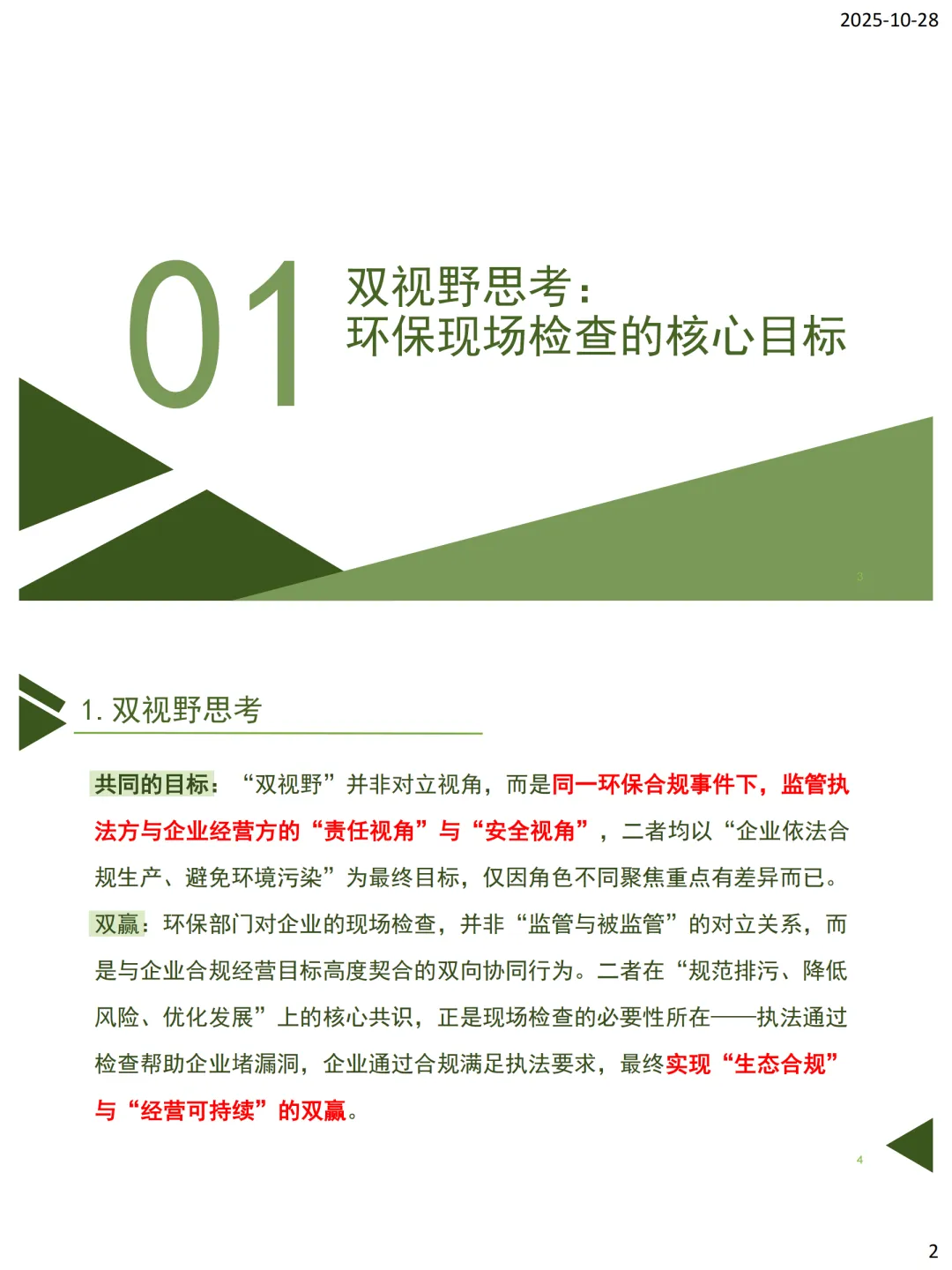 2025-10-28

01

双视野思考：
环保现场检查的核心目标

3

1. 双视野思考

共同的目标：“双视野”并非对立视角，而是同一环保合规事件下，监管执法方与企业经营方的“责任视角”与“安全视角”，二者均以“企业依法合规生产、避免环境污染”为最终目标，仅因角色不同聚焦重点有差异而已。

双赢：环保部门对企业的现场检查，并非“监管与被监管”的对立关系，而是与企业合规经营目标高度契合的双向协同行为。二者在“规范排污、降低风险、优化发展”上的核心共识，正是现场检查的必要性所在——执法通过检查帮助企业堵漏洞，企业通过合规满足执法要求，最终实现“生态合规”与“经营可持续”的双赢。

4

2